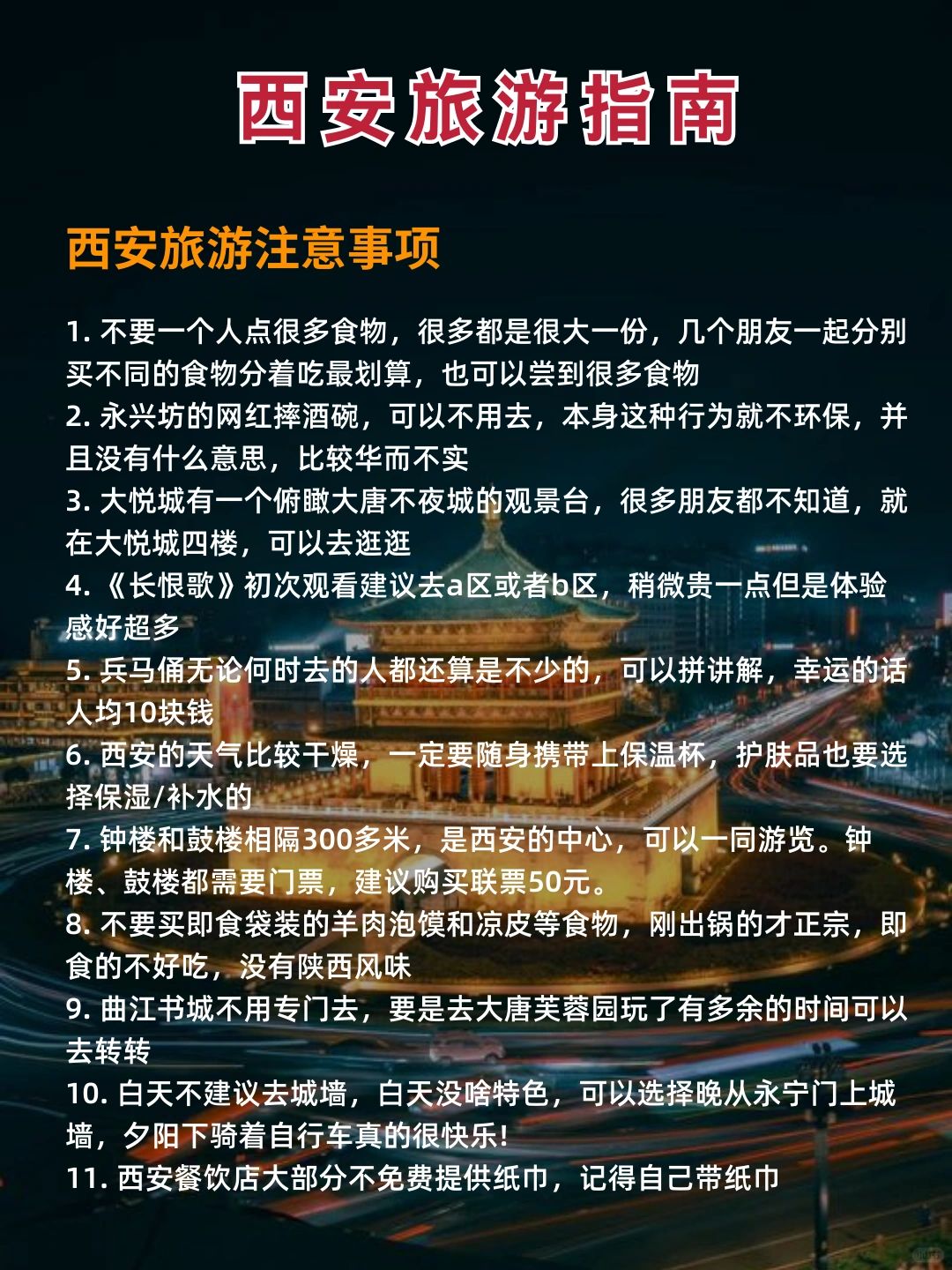 西安旅游指南

西安旅游注意事项

1.不要一个人点很多食物，很多都是很大一份，几个朋友一起分别买不同的食物分着吃最划算，也可以尝到很多食物
2.永兴坊的网红摔酒碗，可以不用去，本身这种行为就不环保，并且没有什么意思，比较华而不实
3.大悦城有一个俯瞰大唐不夜城的观景台，很多朋友都不知道，就在大悦城四楼，可以去逛逛
4.《长恨歌》初次观看建议去a区或者b区，稍微贵一点但是体验感好超多
5.兵马俑无论何时去的人都还算是不少的，可以拼讲解，幸运的话人均10块钱
6.西安的天气比较干燥，一定要随身携带上保温杯，护肤品也要选择保湿/补水的
7.钟楼和鼓楼相隔300多米，是西安的中心，可以一同游览。钟楼、鼓楼都需要门票，建议购买联票50元。
8.不要买即食袋装的羊肉泡馍和凉皮等食物，刚出锅的才正宗，即食的不好吃，没有陕西风味
9.曲江书城不用专门去，要是去大唐芙蓉园玩了有多余的时间可以去转转
10.白天不建议去城墙，白天没啥特色，可以选择晚从永宁门上城墙，夕阳下骑着自行车真的很快乐!
11.西安餐饮店大部分不免费提供纸巾，记得自己带纸巾